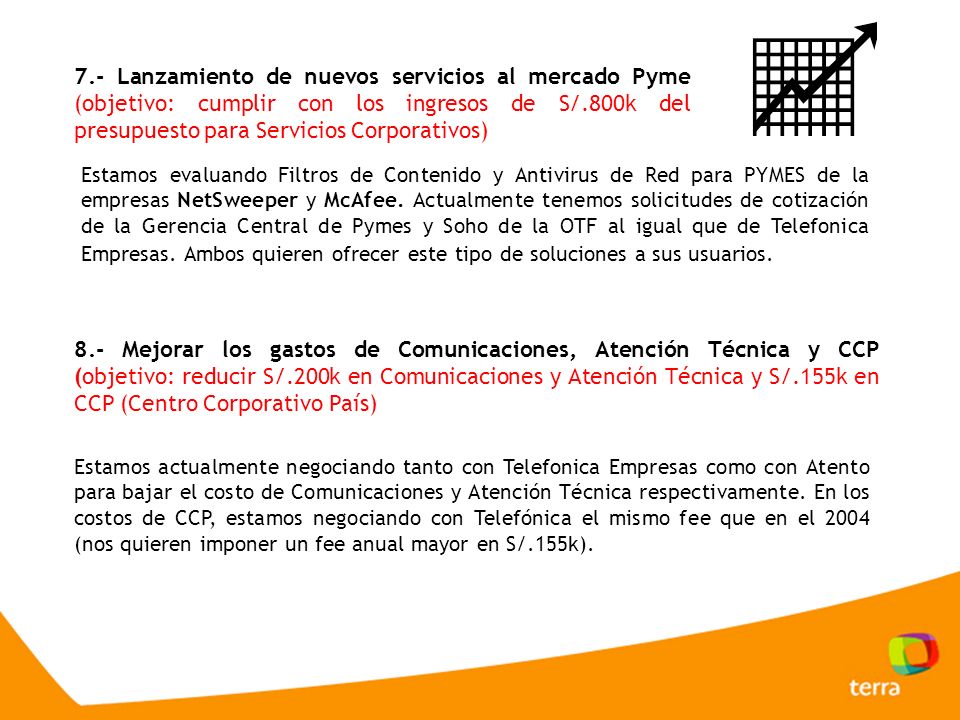 7.- Lanzamiento de nuevos servicios al mercado Pyme (objetivo: cumplir con los ingresos de S/.800k del presupuesto para Servicios Corporativos)

Estamos evaluando Filtros de Contenido y Antivirus de Red para PYMES de la empresas NetSweeper y McAfee. Actualmente tenemos solicitudes de cotización de la Gerencia Central de Pymes y Soho de la OTF al igual que de Telefonica Empresas. Ambos quieren ofrecer este tipo de soluciones a sus usuarios.

8.- Mejorar los gastos de Comunicaciones, Atención Técnica y CCP (objetivo: reducir S/.200k en Comunicaciones y Atención Técnica y S/.155k en CCP (Centro Corporativo País)

Estamos actualmente negociando tanto con Telefonica Empresas como con Atento para bajar el costo de Comunicaciones y Atención Técnica respectivamente. En los costos de CCP, estamos negociando con Telefónica el mismo fee que en el 2004 (nos quieren imponer un fee anual mayor en S/.155k).

terra